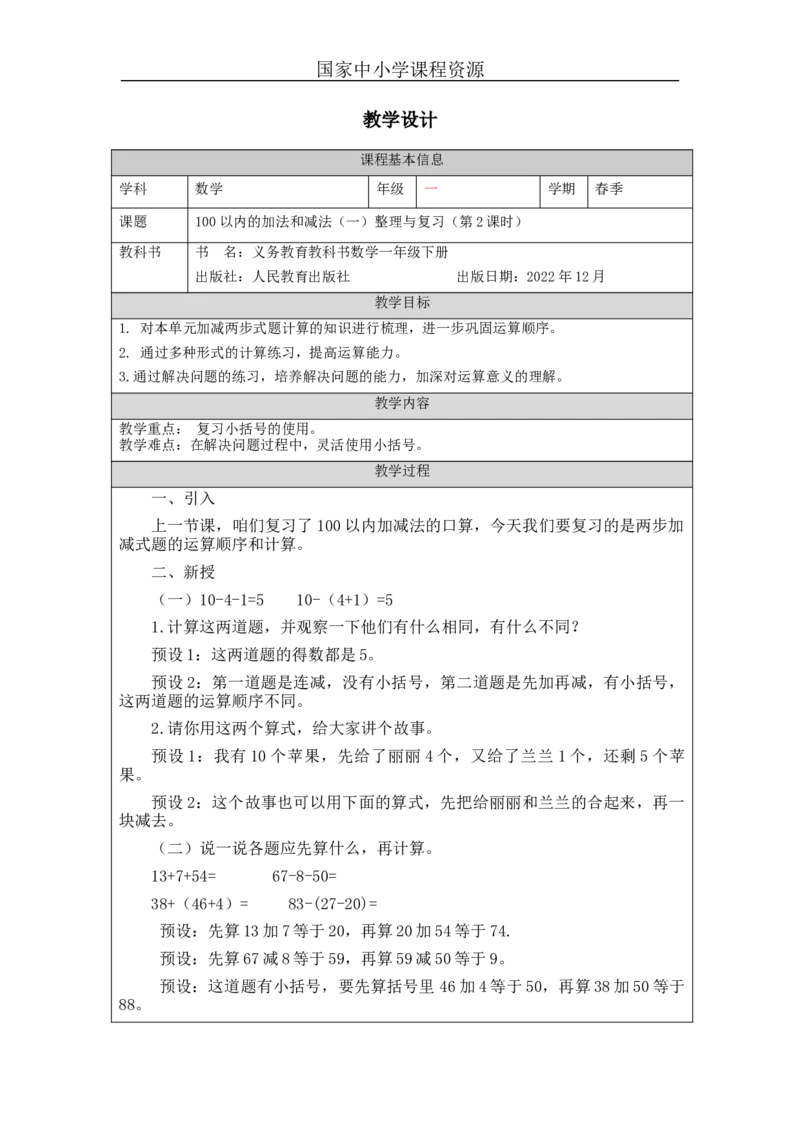 国家中小学课程资源

教学设计

课程基本信息

学科 数学 年级 一 学期 春季

课题 100以内的加法和减法（一）整理与复习（第2课时）

教科书 书 名：义务教育教科书数学一年级下册
出版社：人民教育出版社 出版日期：2022年12月

教学目标

1. 对本单元加减两步式题计算的知识进行梳理，进一步巩固运算顺序。

2. 通过多种形式的计算练习，提高运算能力。

3.通过解决问题的练习，培养解决问题的能力，加深对运算意义的理解。

教学内容

教学重点： 复习小括号的使用。
教学难点：在解决问题过程中，灵活使用小括号。

教学过程

一、引入

上一节课，咱们复习了100以内加减法的口算，今天我们要复习的是两步加减式题的运算顺序和计算。

二、新授

（一）10-4-1=5 10-（4+1）=5

1.计算这两道题，并观察一下他们有什么相同，有什么不同？

预设1：这两道题的得数都是5。

预设2：第一道题是连减，没有小括号，第二道题是先加再减，有小括号，这两道题的运算顺序不同。

2.请你用这两个算式，给大家讲个故事。

预设1：我有10个苹果，先给了丽丽4个，又给了兰兰1个，还剩5个苹果。

预设2：这个故事也可以用下面的算式，先把给丽丽和兰兰的合起来，再一块减去。

（二）说一说各题应先算什么，再计算。

13+7+54= 67-8-50=

38+（46+4）= 83-(27-20)=

预设：先算13加7等于20，再算20加54等于74.

预设：先算67减8等于59，再算59减50等于9。

预设：这道题有小括号，要先算括号里46加4等于50，再算38加50等于88。